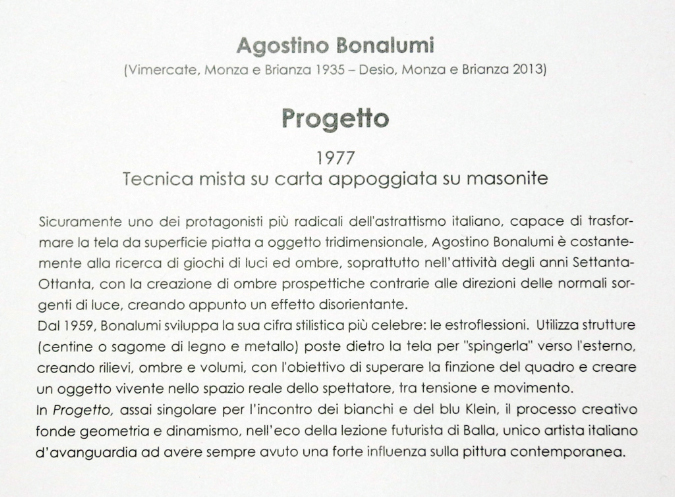 Agostino Bonalumi
(Vimercate, Monza e Brianza 1935 – Desio, Monza e Brianza 2013)

Progetto

1977
Tecnica mista su carta appoggiata su masonite

Sicuramente uno dei protagonisti più radicali dell'astrattismo italiano, capace di trasformare la tela da superficie piatta a oggetto tridimensionale, Agostino Bonalumi è costantemente alla ricerca di giochi di luci ed ombre, soprattutto nell'attività degli anni Settanta-Ottanta, con la creazione di ombre prospettiche contrarie alle direzioni delle normali sorgenti di luce, creando appunto un effetto disorientante.
Dal 1959, Bonalumi sviluppa la sua cifra stilistica più celebre: le estroflessioni. Utilizza strutture (centine o sagome di legno e metallo) poste dietro la tela per "spingerla" verso l'esterno, creando rilievi, ombre e volumi, con l'obiettivo di superare la finzione del quadro e creare un oggetto vivente nello spazio reale dello spettatore, tra tensione e movimento.
In Progetto, assai singolare per l'incontro dei bianchi e del blu Klein, il processo creativo fonde geometria e dinamismo, nell'eco della lezione futurista di Balla, unico artista italiano d'avanguardia ad avere sempre avuto una forte influenza sulla pittura contemporanea.